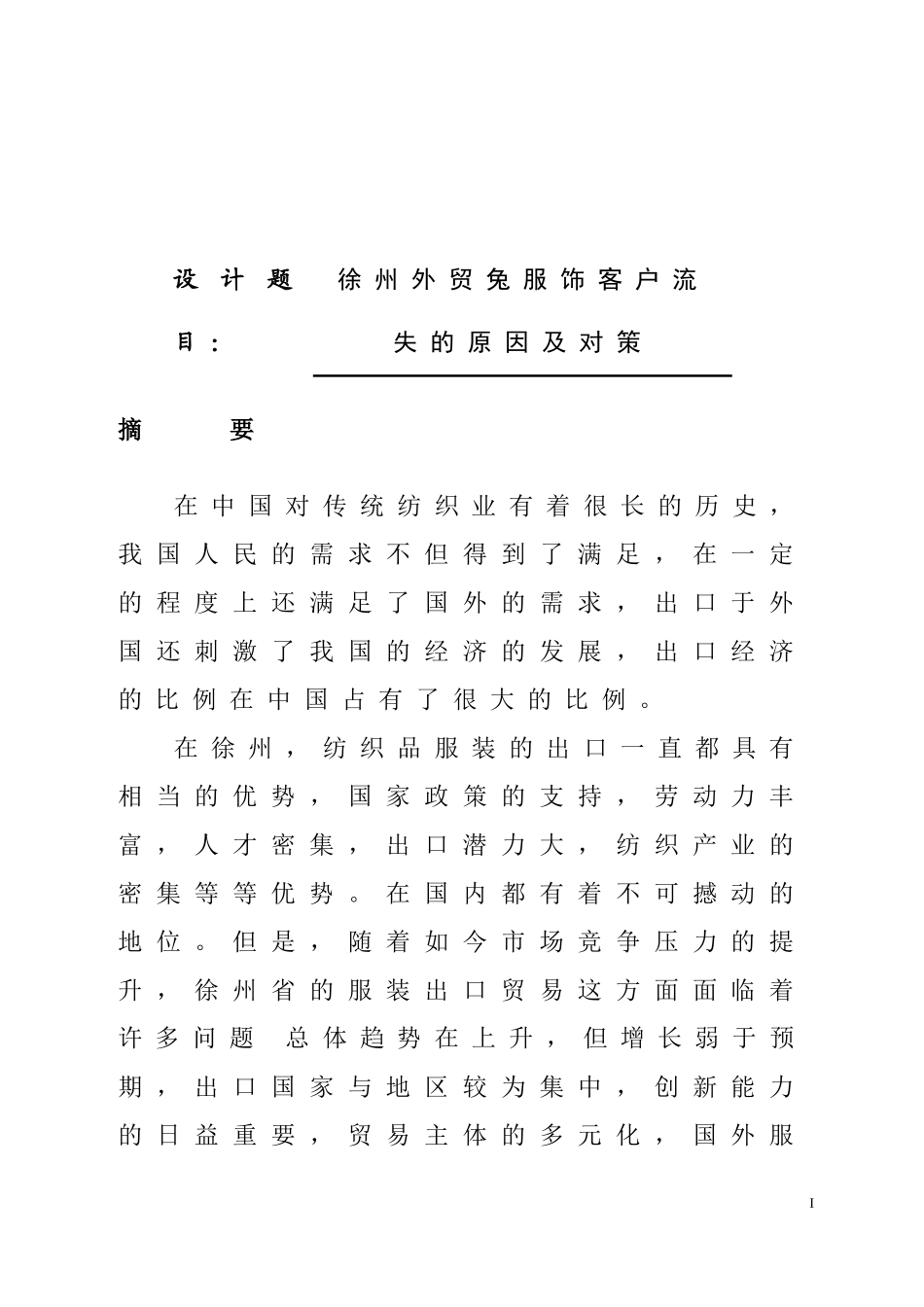 设计题目： 徐州外贸兔服饰客户流失的原因及对策

摘　　要

在中国对传统纺织业有着很长的历史，我国人民的需求不但得到了满足，在一定的程度上还满足了国外的需求，出口于外国还刺激了我国的经济的发展，出口经济的比例在中国占有了很大的比例。

在徐州，纺织品服装的出口一直都具有相当的优势，国家政策的支持，劳动力丰富，人才密集，出口潜力大，纺织产业的密集等等优势。在国内都有着不可撼动的地位。但是，随着如今市场竞争压力的提升，徐州省的服装出口贸易这方面面临着许多问题 总体趋势在上升，但增长弱于预期，出口国家与地区较为集中，创新能力的日益重要，贸易主体的多元化，国外服

I